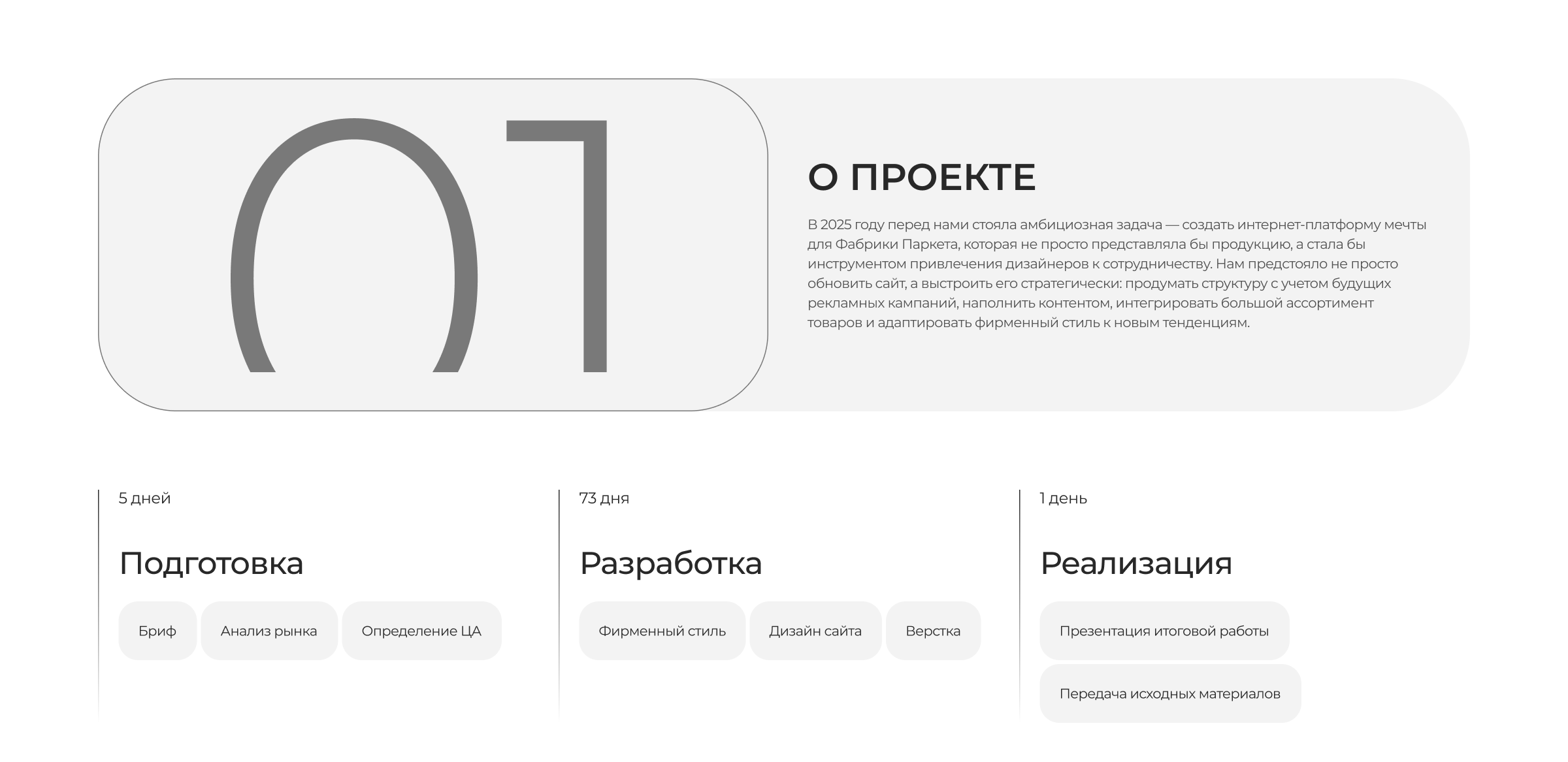 01

О ПРОЕКТЕ

В 2025 году перед нами стояла амбициозная задача — создать интернет-платформу мечты для Фабрики Паркета, которая не просто представляла бы продукцию, а стала бы инструментом привлечения дизайнеров к сотрудничеству. Нам предстояло не просто обновить сайт, а выстроить его стратегически: продумать структуру с учетом будущих рекламных кампаний, наполнить контентом, интегрировать большой ассортимент товаров и адаптировать фирменный стиль к новым тенденциям.

5 дней

Подготовка

Бриф
Анализ рынка
Определение ЦА

73 дня

Разработка

Фирменный стиль
Дизайн сайта
Верстка

1 день

Реализация

Презентация итоговой работы
Передача исходных материалов